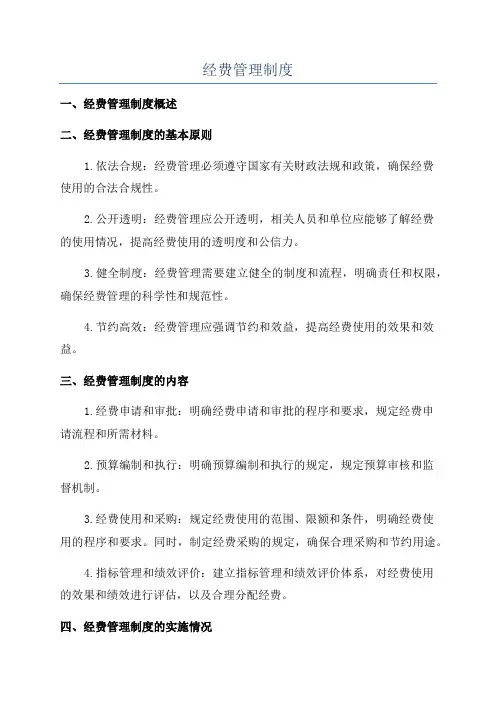 经费管理制度

一、经费管理制度概述

二、经费管理制度的基本原则

1. 依法合规：经费管理必须遵守国家有关财政法规和政策，确保经费使用的合法合规性。

2. 公开透明：经费管理应公开透明，相关人员和单位应能够了解经费的使用情况，提高经费使用的透明度和公信力。

3. 健全制度：经费管理需要建立健全的制度和流程，明确责任和权限，确保经费管理的科学性和规范性。

4. 节约高效：经费管理应强调节约和效益，提高经费使用的效果和效益。

三、经费管理制度的内容

1. 经费申请和审批：明确经费申请和审批的程序和要求，规定经费申请流程和所需材料。

2. 预算编制和执行：明确预算编制和执行的规定，规定预算审核和监督机制。

3. 经费使用和采购：规定经费使用的范围、限额和条件，明确经费使用的程序和要求。同时，制定经费采购的规定，确保合理采购和节约用途。

4. 指标管理和绩效评价：建立指标管理和绩效评价体系，对经费使用的效果和绩效进行评估，以及合理分配经费。

四、经费管理制度的实施情况